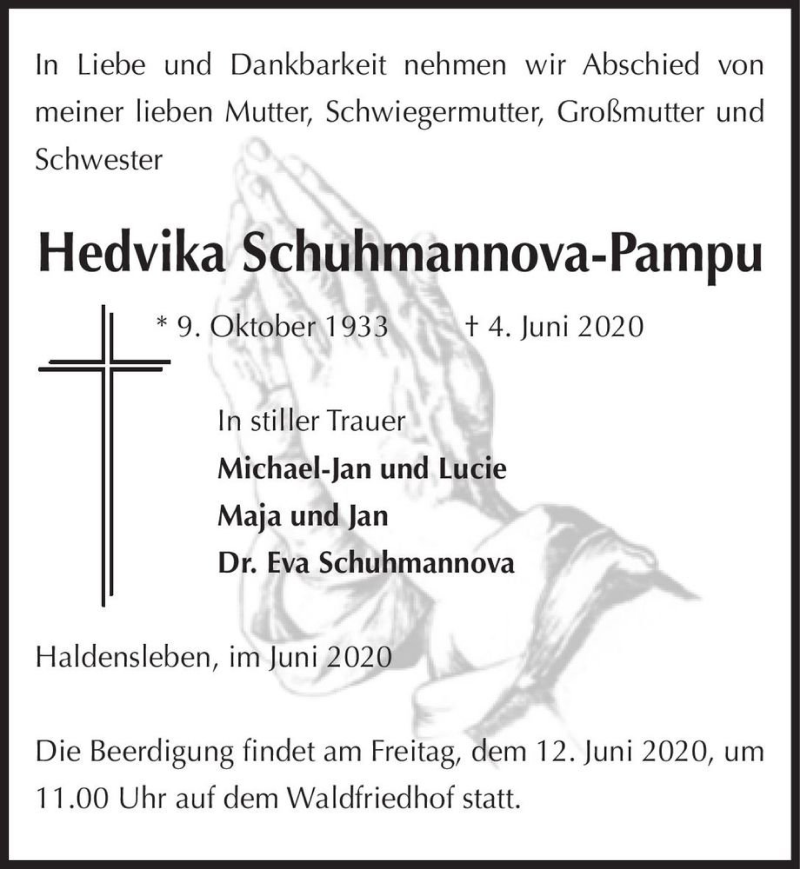 In Liebe und Dankbarkeit nehmen wir Abschied von meiner lieben Mutter, Schwiegermutter, Großmutter und Schwester

Hedvika Schuhmannova-Pampu

* 9. Oktober 1933 † 4. Juni 2020

In stiller Trauer
Michael-Jan und Lucie
Maja und Jan
Dr. Eva Schuhmannova

Haldensleben, im Juni 2020

Die Beerdigung findet am Freitag, dem 12. Juni 2020, um 11.00 Uhr auf dem Waldfriedhof statt.